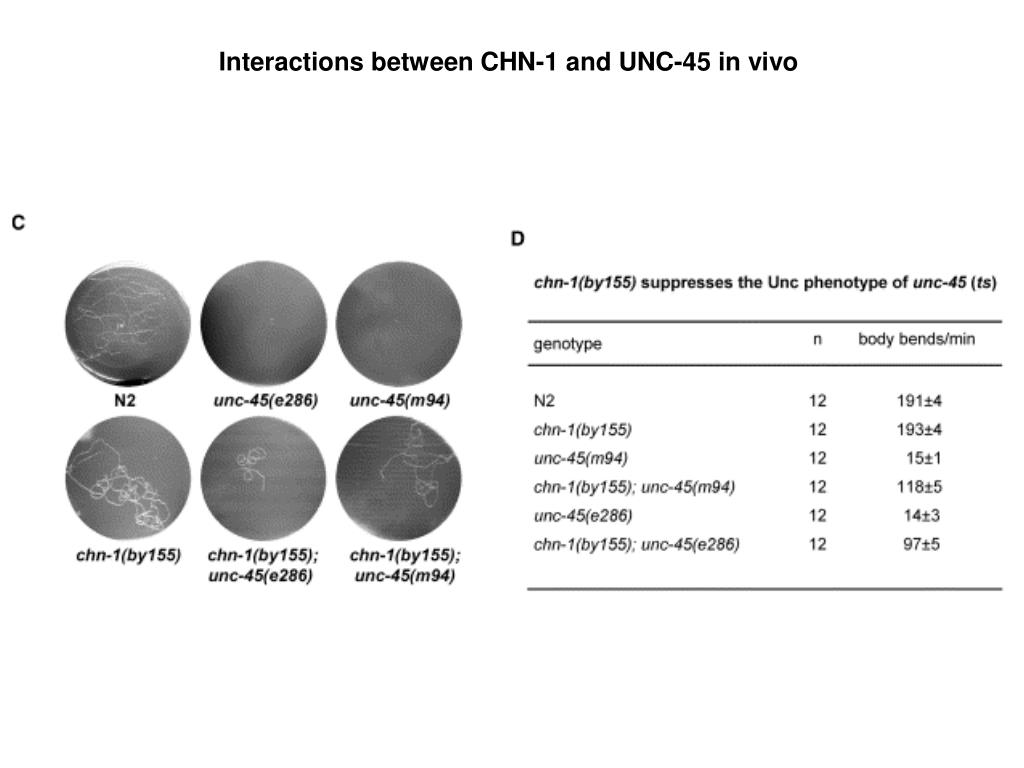 Interactions between CHN-1 and UNC-45 in vivo

C

N2

unc-45(e286)

unc-45(m94)

chn-1(by155)

chn-1(by155); unc-45(e286)

chn-1(by155); unc-45(m94)

D

chn-1(by155) suppresses the Unc phenotype of unc-45 (ts)

| genotype | n | body bends/min |
|---|---|---|
| N2 | 12 | 191±4 |
| chn-1(by155) | 12 | 193±4 |
| unc-45(m94) | 12 | 15±1 |
| chn-1(by155); unc-45(m94) | 12 | 118±5 |
| unc-45(e286) | 12 | 14±3 |
| chn-1(by155); unc-45(e286) | 12 | 97±5 |